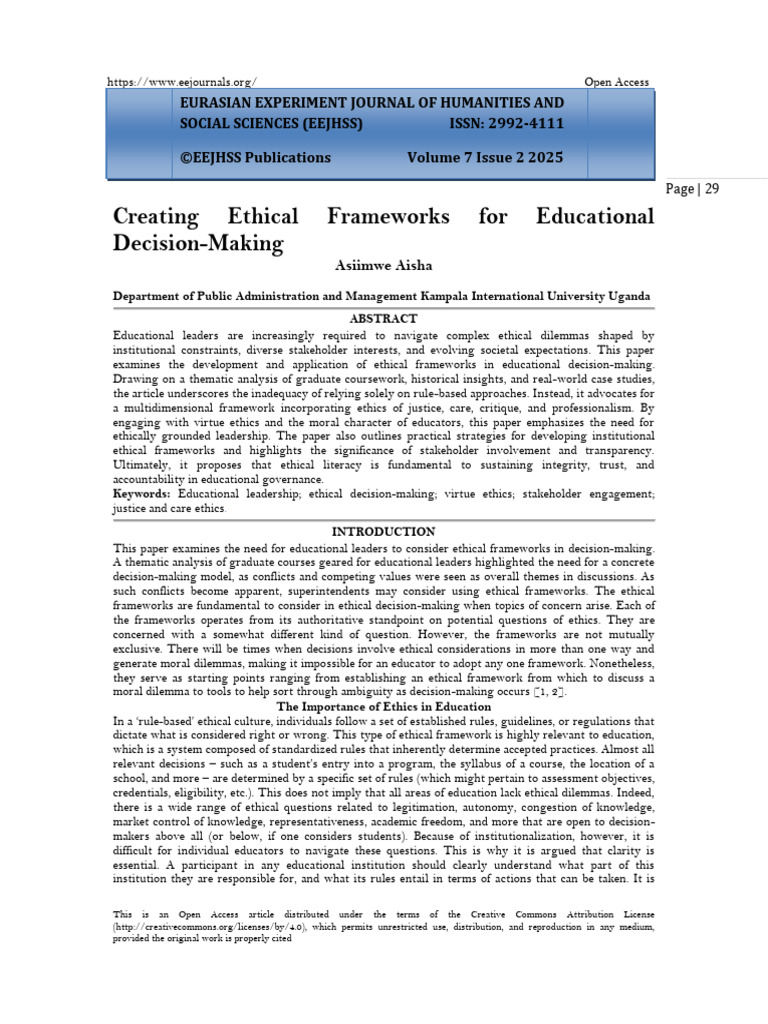 https://www.eejournals.org/ Open Access

EURASIAN EXPERIMENT JOURNAL OF HUMANITIES AND SOCIAL SCIENCES (EEJHSS) ISSN: 2992-4111

©EEJHSS Publications Volume 7 Issue 2 2025

Page | 29

Creating Ethical Frameworks for Educational Decision-Making

Asiimwe Aisha

Department of Public Administration and Management Kampala International University Uganda

ABSTRACT

Educational leaders are increasingly required to navigate complex ethical dilemmas shaped by institutional constraints, diverse stakeholder interests, and evolving societal expectations. This paper examines the development and application of ethical frameworks in educational decision-making. Drawing on a thematic analysis of graduate coursework, historical insights, and real-world case studies, the article underscores the inadequacy of relying solely on rule-based approaches. Instead, it advocates for a multidimensional framework incorporating ethics of justice, care, critique, and professionalism. By engaging with virtue ethics and the moral character of educators, this paper emphasizes the need for ethically grounded leadership. The paper also outlines practical strategies for developing institutional ethical frameworks and highlights the significance of stakeholder involvement and transparency. Ultimately, it proposes that ethical literacy is fundamental to sustaining integrity, trust, and accountability in educational governance.

Keywords: Educational leadership; ethical decision-making; virtue ethics; stakeholder engagement; justice and care ethics.

INTRODUCTION

This paper examines the need for educational leaders to consider ethical frameworks in decision-making. A thematic analysis of graduate courses geared for educational leaders highlighted the need for a concrete decision-making model, as conflicts and competing values were seen as overall themes in discussions. As such conflicts become apparent, superintendents may consider using ethical frameworks. The ethical frameworks are fundamental to consider in ethical decision-making when topics of concern arise. Each of the frameworks operates from its authoritative standpoint on potential questions of ethics. They are concerned with a somewhat different kind of question. However, the frameworks are not mutually exclusive. There will be times when decisions involve ethical considerations in more than one way and generate moral dilemmas, making it impossible for an educator to adopt any one framework. Nonetheless, they serve as starting points ranging from establishing an ethical framework from which to discuss a moral dilemma to tools to help sort through ambiguity as decision-making occurs [1, 2].

The Importance of Ethics in Education

In a 'rule-based' ethical culture, individuals follow a set of established rules, guidelines, or regulations that dictate what is considered right or wrong. This type of ethical framework is highly relevant to education, which is a system composed of standardized rules that inherently determine accepted practices. Almost all relevant decisions – such as a student's entry into a program, the syllabus of a course, the location of a school, and more – are determined by a specific set of rules (which might pertain to assessment objectives, credentials, eligibility, etc.). This does not imply that all areas of education lack ethical dilemmas. Indeed, there is a wide range of ethical questions related to legitimation, autonomy, congestion of knowledge, market control of knowledge, representativeness, academic freedom, and more that are open to decision-makers above all (or below, if one considers students). Because of institutionalization, however, it is difficult for individual educators to navigate these questions. This is why it is argued that clarity is essential. A participant in any educational institution should clearly understand what part of this institution they are responsible for, and what its rules entail in terms of actions that can be taken. It is

This is an Open Access article distributed under the terms of the Creative Commons Attribution License (http://creativecommons.org/licenses/by/4.0), which permits unrestricted use, distribution, and reproduction in any medium, provided the original work is properly cited